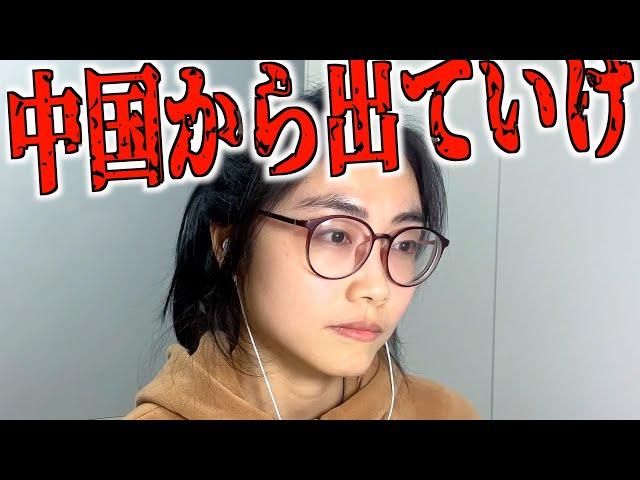 中国から出ていけ